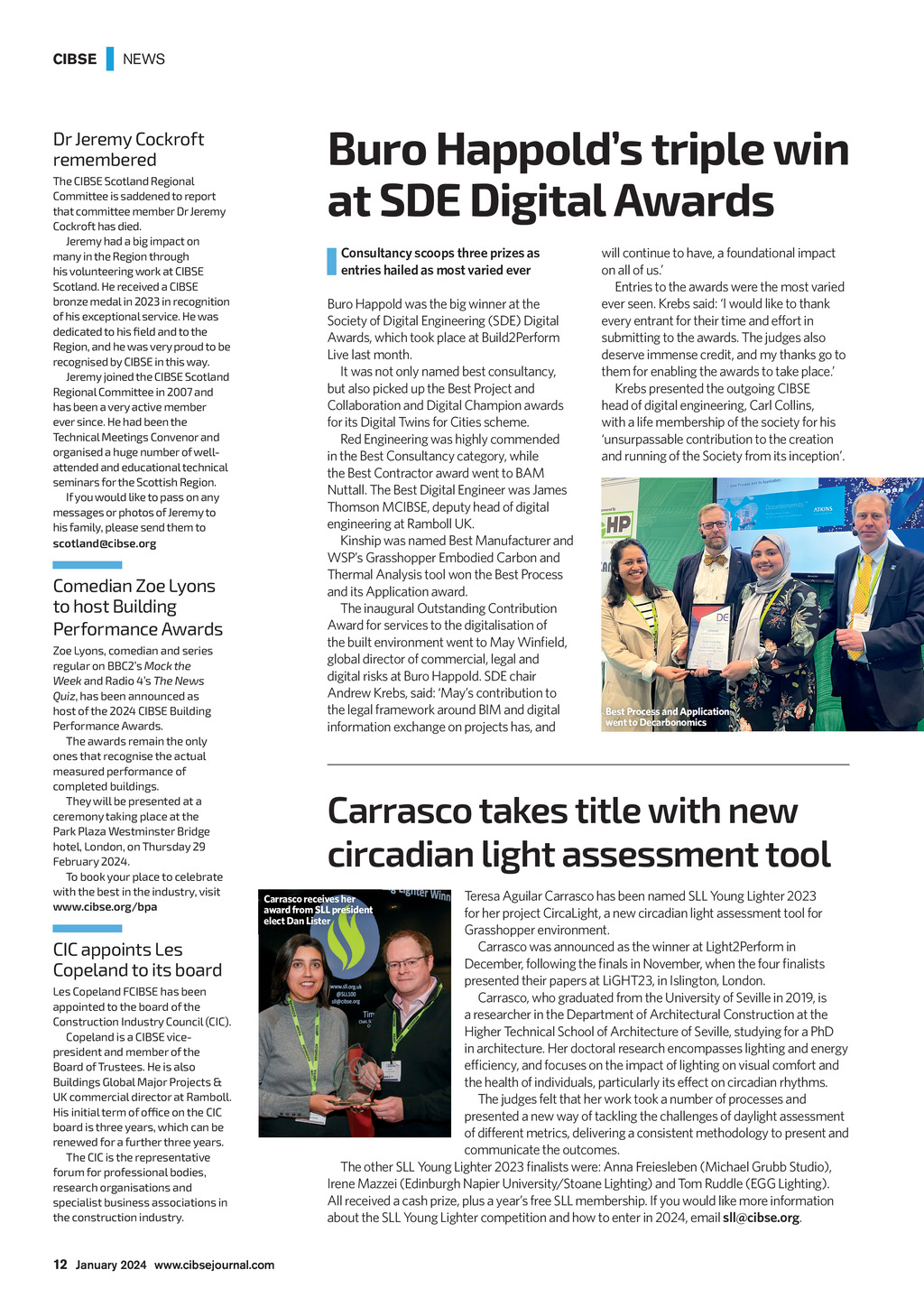 CIBSE NEWS

Dr Jeremy Cockroft remembered

The CIBSE Scotland Regional Committee is saddened to report that committee member Dr Jeremy Cockroft has died.

Jeremy had a big impact on many in the Region through his volunteering work at CIBSE Scotland. He received a CIBSE bronze medal in 2023 in recognition of his exceptional service. He was dedicated to his field and to the Region, and he was very proud to be recognised by CIBSE in this way.

Jeremy joined the CIBSE Scotland Regional Committee in 2007 and has been a very active member ever since. He had been the Technical Meetings Convenor and organised a huge number of well-attended and educational technical seminars for the Scottish Region.

If you would like to pass on any messages or photos of Jeremy to his family, please send them to scotland@cibse.org

Comedian Zoe Lyons to host Building Performance Awards

Zoe Lyons, comedian and series regular on BBC2's Mock the Week and Radio 4's The News Quiz, has been announced as host of the 2024 CIBSE Building Performance Awards.

The awards remain the only ones that recognise the actual measured performance of completed buildings.

They will be presented at a ceremony taking place at the Park Plaza Westminster Bridge hotel, London, on Thursday 29 February 2024.

To book your place to celebrate with the best in the industry, visit www.cibse.org/bpa

CIC appoints Les Copeland to its board

Les Copeland FCIBSE has been appointed to the board of the Construction Industry Council (CIC).

Copeland is a CIBSE vice-president and member of the Board of Trustees. He is also Buildings Global Major Projects & UK commercial director at Ramboll. His initial term of office on the CIC board is three years, which can be renewed for a further three years.

The CIC is the representative forum for professional bodies, research organisations and specialist business associations in the construction industry.

Buro Happold's triple win at SDE Digital Awards

Consultancy scoops three prizes as entries hailed as most varied ever

Buro Happold was the big winner at the Society of Digital Engineering (SDE) Digital Awards, which took place at Build2Perform Live last month.

It was not only named best consultancy, but also picked up the Best Project and Collaboration and Digital Champion awards for its Digital Twins for Cities scheme.

Red Engineering was highly commended in the Best Consultancy category, while the Best Contractor award went to BAM Nuttall. The Best Digital Engineer was James Thomson MCIBSE, deputy head of digital engineering at Ramboll UK.

Kinship was named Best Manufacturer and WSP's Grasshopper Embodied Carbon and Thermal Analysis tool won the Best Process and its Application award.

The inaugural Outstanding Contribution Award for services to the digitalisation of the built environment went to May Winfield, global director of commercial, legal and digital risks at Buro Happold. SDE chair Andrew Krebs, said: 'May's contribution to the legal framework around BIM and digital information exchange on projects has, and will continue to have, a foundational impact on all of us.'

Entries to the awards were the most varied ever seen. Krebs said: 'I would like to thank every entrant for their time and effort in submitting to the awards. The judges also deserve immense credit, and my thanks go to them for enabling the awards to take place.'

Krebs presented the outgoing CIBSE head of digital engineering, Carl Collins, with a life membership of the society for his 'unsurpassable contribution to the creation and running of the Society from its inception'.

HP ATKINS DE

Best Process and Application went to Decarbonomics

Carrasco takes title with new circadian light assessment tool

Carrasco receives her award from SLL president elect Dan Lister

www.sll.org.uk @SLL100 sll@cibse.org

Teresa Aguilar Carrasco has been named SLL Young Lighter 2023 for her project CircaLight, a new circadian light assessment tool for Grasshopper environment.

Carrasco was announced as the winner at Light2Perform in December, following the finals in November, when the four finalists presented their papers at LiGHT23, in Islington, London.

Carrasco, who graduated from the University of Seville in 2019, is a researcher in the Department of Architectural Construction at the Higher Technical School of Architecture of Seville, studying for a PhD in architecture. Her doctoral research encompasses lighting and energy efficiency, and focuses on the impact of lighting on visual comfort and the health of individuals, particularly its effect on circadian rhythms.

The judges felt that her work took a number of processes and presented a new way of tackling the challenges of daylight assessment of different metrics, delivering a consistent methodology to present and communicate the outcomes.

The other SLL Young Lighter 2023 finalists were: Anna Freiesleben (Michael Grubb Studio), Irene Mazzei (Edinburgh Napier University/Stoane Lighting) and Tom Ruddle (EGG Lighting). All received a cash prize, plus a year's free SLL membership. If you would like more information about the SLL Young Lighter competition and how to enter in 2024, email sll@cibse.org.

12 January 2024 www.cibsejournal.com